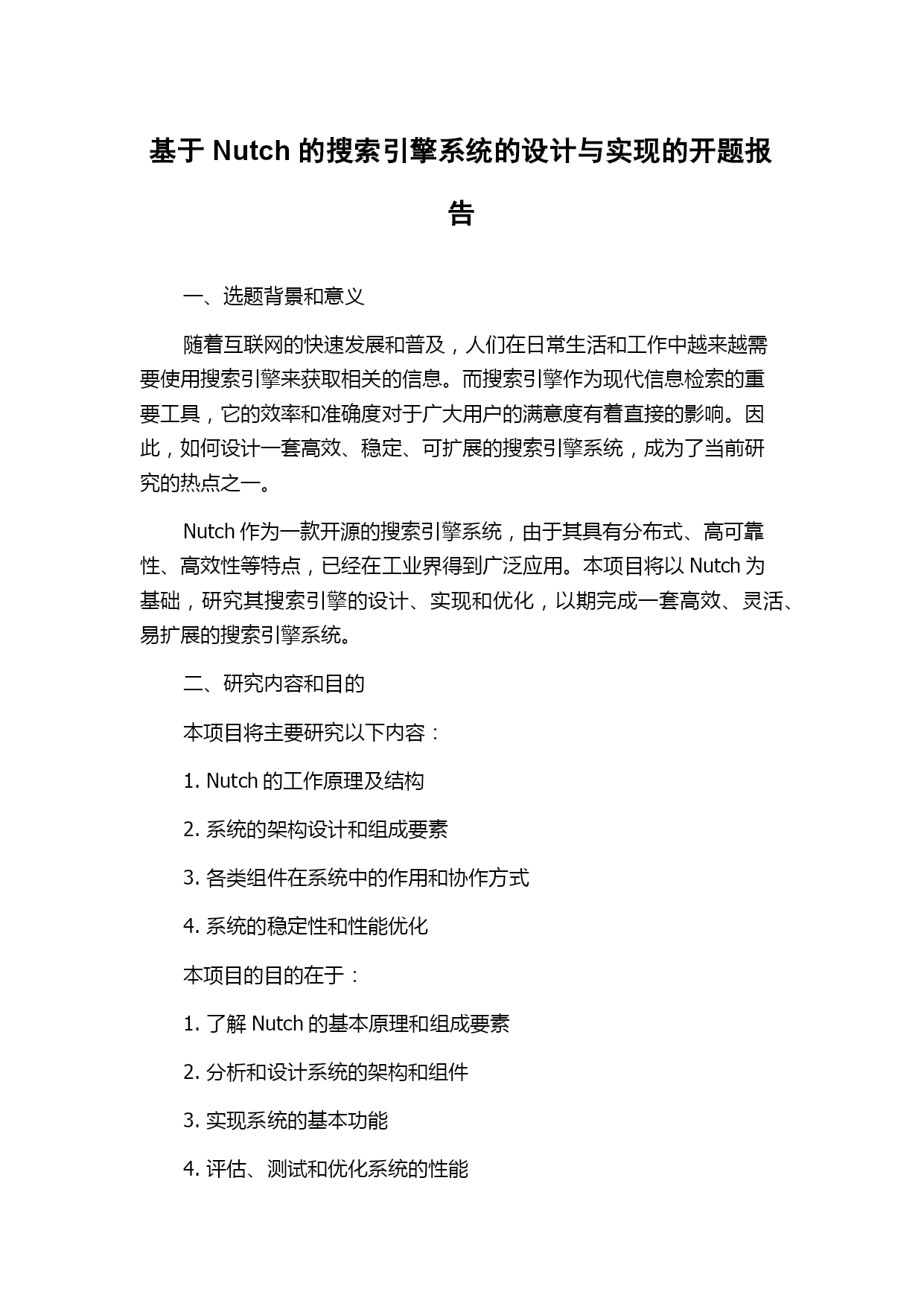 基于 Nutch 的搜索引擎系统的设计与实现的开题报告

一、选题背景和意义

随着互联网的快速发展和普及，人们在日常生活和工作中越来越需要使用搜索引擎来获取相关的信息。而搜索引擎作为现代信息检索的重要工具，它的效率和准确度对于广大用户的满意度有着直接的影响。因此，如何设计一套高效、稳定、可扩展的搜索引擎系统，成为了当前研究的热点之一。

Nutch 作为一款开源的搜索引擎系统，由于其具有分布式、高可靠性、高效性等特点，已经在工业界得到广泛应用。本项目将以 Nutch 为基础，研究其搜索引擎的设计、实现和优化，以期完成一套高效、灵活、易扩展的搜索引擎系统。

二、研究内容和目的

本项目将主要研究以下内容：

1. Nutch 的工作原理及结构

2. 系统的架构设计和组成要素

3. 各类组件在系统中的作用和协作方式

4. 系统的稳定性和性能优化

本项目的目的在于：

1. 了解 Nutch 的基本原理和组成要素

2. 分析和设计系统的架构和组件

3. 实现系统的基本功能

4. 评估、测试和优化系统的性能